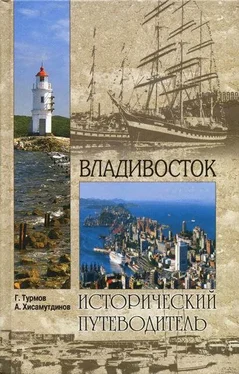 ВЛАДИВОСТОК

Г. Турмов
А. Хисамутдинов

ИСТОРИЧЕСКИЙ ПУТЕВОДИТЕЛЬ